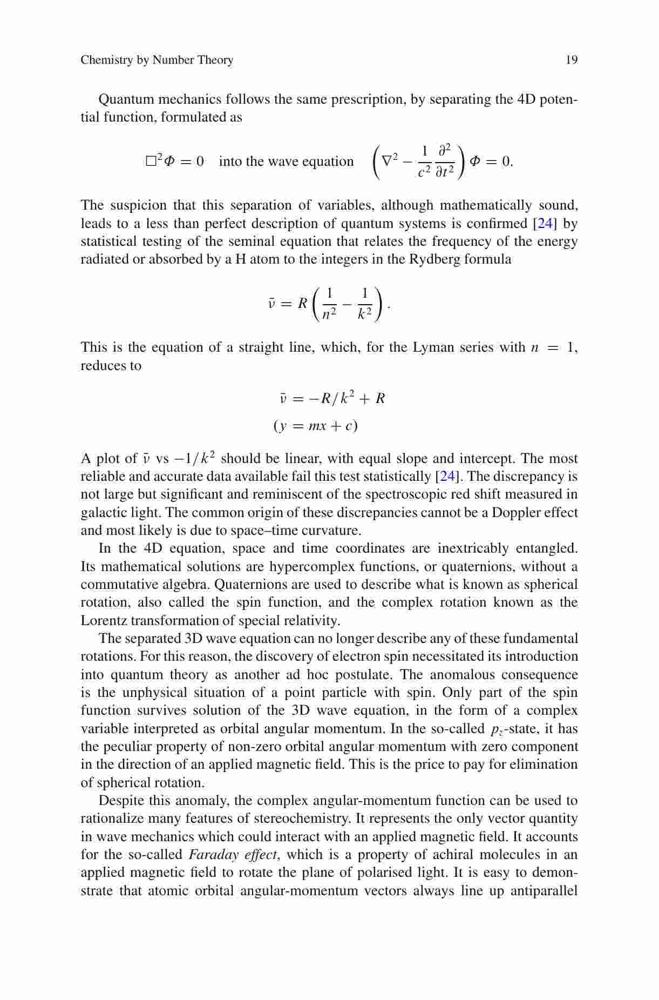 Chemistry by Number Theory 19

Quantum mechanics follows the same prescription, by separating the 4D potential function, formulated as

$\Box^2\Phi = 0$ into the wave equation $\left(\nabla^2 - \frac{1}{c^2}\frac{\partial^2}{\partial t^2}\right)\Phi = 0.$

The suspicion that this separation of variables, although mathematically sound, leads to a less than perfect description of quantum systems is confirmed [24] by statistical testing of the seminal equation that relates the frequency of the energy radiated or absorbed by a H atom to the integers in the Rydberg formula

$\bar{\nu} = R\left(\frac{1}{n^2} - \frac{1}{k^2}\right).$

This is the equation of a straight line, which, for the Lyman series with $n = 1$, reduces to

$\bar{\nu} = -R/k^2 + R$
$(y = mx + c)$

A plot of $\bar{\nu}$ vs $-1/k^2$ should be linear, with equal slope and intercept. The most reliable and accurate data available fail this test statistically [24]. The discrepancy is not large but significant and reminiscent of the spectroscopic red shift measured in galactic light. The common origin of these discrepancies cannot be a Doppler effect and most likely is due to space–time curvature.

In the 4D equation, space and time coordinates are inextricably entangled. Its mathematical solutions are hypercomplex functions, or quaternions, without a commutative algebra. Quaternions are used to describe what is known as spherical rotation, also called the spin function, and the complex rotation known as the Lorentz transformation of special relativity.

The separated 3D wave equation can no longer describe any of these fundamental rotations. For this reason, the discovery of electron spin necessitated its introduction into quantum theory as another ad hoc postulate. The anomalous consequence is the unphysical situation of a point particle with spin. Only part of the spin function survives solution of the 3D wave equation, in the form of a complex variable interpreted as orbital angular momentum. In the so-called $p_z$-state, it has the peculiar property of non-zero orbital angular momentum with zero component in the direction of an applied magnetic field. This is the price to pay for elimination of spherical rotation.

Despite this anomaly, the complex angular-momentum function can be used to rationalize many features of stereochemistry. It represents the only vector quantity in wave mechanics which could interact with an applied magnetic field. It accounts for the so-called Faraday effect, which is a property of achiral molecules in an applied magnetic field to rotate the plane of polarised light. It is easy to demonstrate that atomic orbital angular-momentum vectors always line up antiparallel